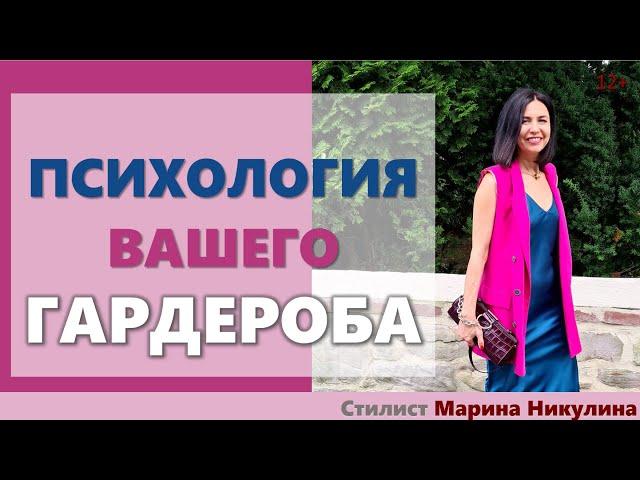 12+

ПСИХОЛОГИЯ ВАШЕГО ГАРДЕРОБА

Стилист Марина Никулина